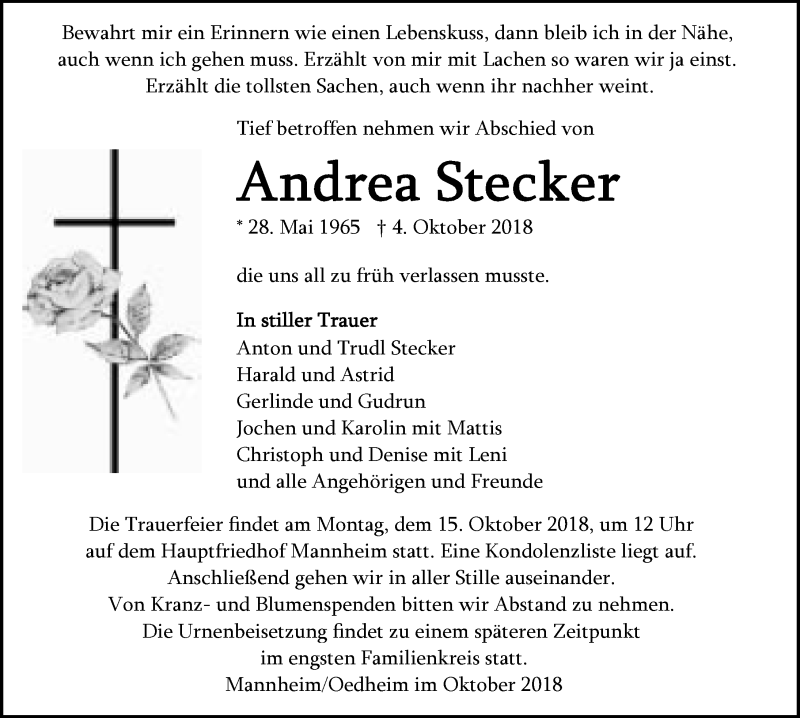 Bewahrt mir ein Erinnern wie einen Lebenskuss, dann bleib ich in der Nähe, auch wenn ich gehen muss. Erzählt von mir mit Lachen so waren wir ja einst. Erzählt die tollsten Sachen, auch wenn ihr nachher weint.

Tief betroffen nehmen wir Abschied von

Andrea Stecker

* 28. Mai 1965 † 4. Oktober 2018

die uns all zu früh verlassen musste.

In stiller Trauer
Anton und Trudl Stecker
Harald und Astrid
Gerlinde und Gudrun
Jochen und Karolin mit Mattis
Christoph und Denise mit Leni
und alle Angehörigen und Freunde

Die Trauerfeier findet am Montag, dem 15. Oktober 2018, um 12 Uhr auf dem Hauptfriedhof Mannheim statt. Eine Kondolenzliste liegt auf. Anschließend gehen wir in aller Stille auseinander. Von Kranz- und Blumenspenden bitten wir Abstand zu nehmen. Die Urnenbeisetzung findet zu einem späteren Zeitpunkt im engsten Familienkreis statt.
Mannheim/Oedheim im Oktober 2018